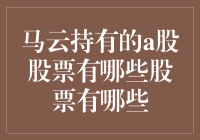 马云持有的a股股票有哪些股票有哪些